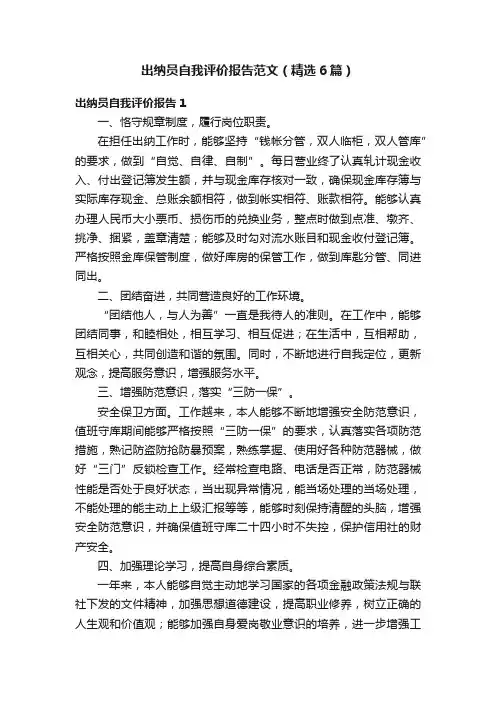 出纳员自我评价报告范文（精选6篇）

出纳员自我评价报告1

一、恪守规章制度，履行岗位职责。

在担任出纳工作时，能够坚持“钱帐分管，双人临柜，双人管库”的要求，做到“自觉、自律、自制”。每日营业终了认真轧计现金收入、付出登记簿发生额，并与现金库存核对一致，确保现金库存簿与实际库存现金、总账余额相符，做到帐实相符、账款相符。能够认真办理人民币大小票币、损伤币的兑换业务，整点时做到点准、墩齐、挑净、捆紧，盖章清楚；能够及时勾对流水账目和现金收付登记簿。严格按照金库保管制度，做好库房的保管工作，做到库匙分管、同进同出。

二、团结奋进，共同营造良好的工作环境。

“团结他人，与人为善”一直是我待人的准则。在工作中，能够团结同事，和睦相处，相互学习、相互促进；在生活中，互相帮助，互相关心，共同创造和谐的氛围。同时，不断地进行自我定位，更新观念，提高服务意识，增强服务水平。

三、增强防范意识，落实“三防一保”。

安全保卫方面。工作越来，本人能够不断地增强安全防范意识，值班守库期间能够严格按照“三防一保”的要求，认真落实各项防范措施，熟记防盗防抢防暴预案，熟练掌握、使用好各种防范器械，做好“三门”反锁检查工作。经常检查电路、电话是否正常，防范器械性能是否处于良好状态，当出现异常情况，能当场处理的当场处理，不能处理的能主动上上级汇报等等，能够时刻保持清醒的头脑，增强安全防范意识，并确保值班守库二十四小时不失控，保护信用社的财产安全。

四、加强理论学习，提高自身综合素质。

一年来，本人能够自觉主动地学习国家的各项金融政策法规与联社下发的文件精神，加强思想道德建设，提高职业修养，树立正确的人生观和价值观；能够加强自身爱岗敬业意识的培养，进一步增强工